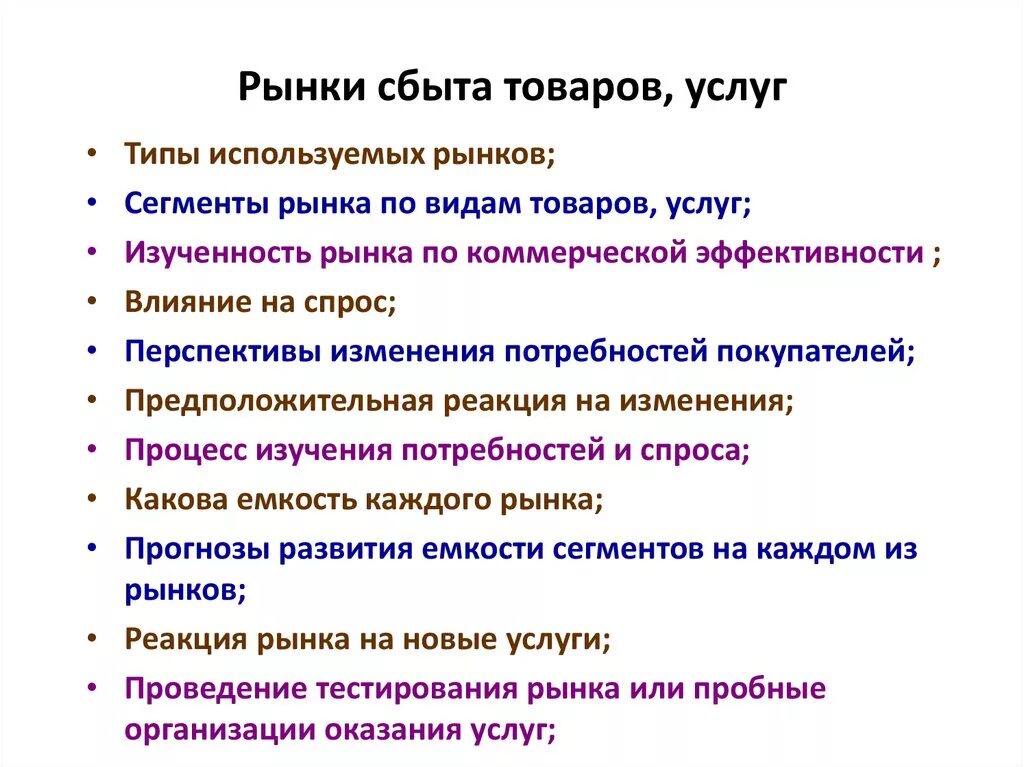 Рынки сбыта товаров, услуг

• Типы используемых рынков;
• Сегменты рынка по видам товаров, услуг;
• Изученность рынка по коммерческой эффективности ;
• Влияние на спрос;
• Перспективы изменения потребностей покупателей;
• Предположительная реакция на изменения;
• Процесс изучения потребностей и спроса;
• Какова емкость каждого рынка;
• Прогнозы развития емкости сегментов на каждом из рынков;
• Реакция рынка на новые услуги;
• Проведение тестирования рынка или пробные организации оказания услуг;